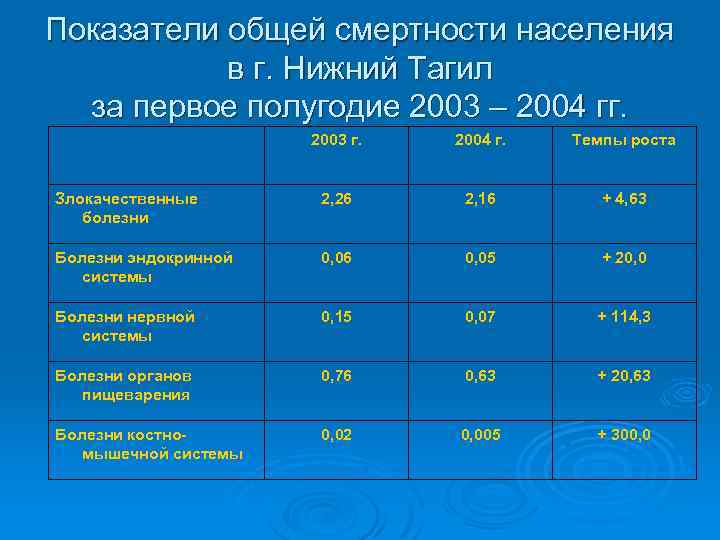 Показатели общей смертности населения в г. Нижний Тагил за первое полугодие 2003 – 2004 гг.

|  | 2003 г. | 2004 г. | Темпы роста |
|---|---|---|---|
| Злокачественные болезни | 2,26 | 2,16 | + 4,63 |
| Болезни эндокринной системы | 0,06 | 0,05 | + 20,0 |
| Болезни нервной системы | 0,15 | 0,07 | + 114,3 |
| Болезни органов пищеварения | 0,76 | 0,63 | + 20,63 |
| Болезни костно-мышечной системы | 0,02 | 0,005 | + 300,0 |